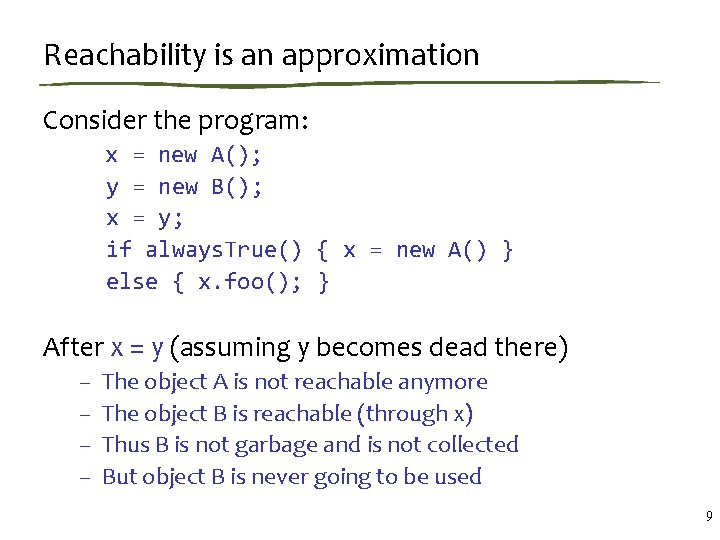 Reachability is an approximation

Consider the program:

x = new A();
y = new B();
x = y;
if alwaysTrue() { x = new A() }
else { x.foo(); }

After x = y (assuming y becomes dead there)

– The object A is not reachable anymore
– The object B is reachable (through x)
– Thus B is not garbage and is not collected
– But object B is never going to be used

9